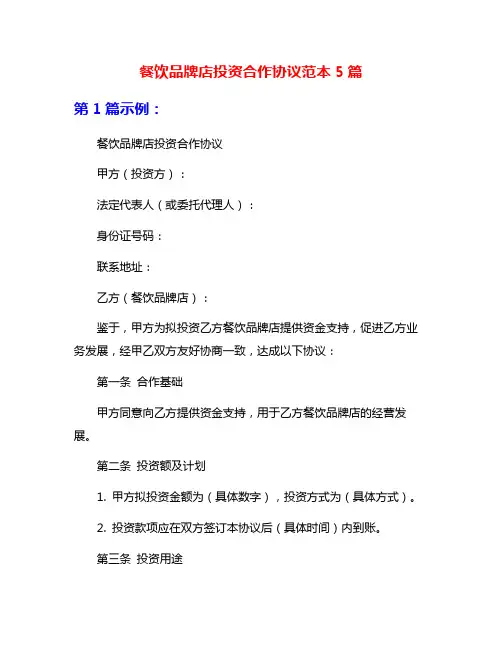 餐饮品牌店投资合作协议范本 5 篇

第 1 篇示例：

餐饮品牌店投资合作协议

甲方（投资方）：

法定代表人（或委托代理人）：

身份证号码：

联系地址：

乙方（餐饮品牌店）：

鉴于，甲方为拟投资乙方餐饮品牌店提供资金支持，促进乙方业务发展，经甲乙双方友好协商一致，达成以下协议：

第一条 合作基础

甲方同意向乙方提供资金支持，用于乙方餐饮品牌店的经营发展。

第二条 投资额及计划

1. 甲方拟投资金额为（具体数字），投资方式为（具体方式）。

2. 投资款项应在双方签订本协议后（具体时间）内到账。

第三条 投资用途